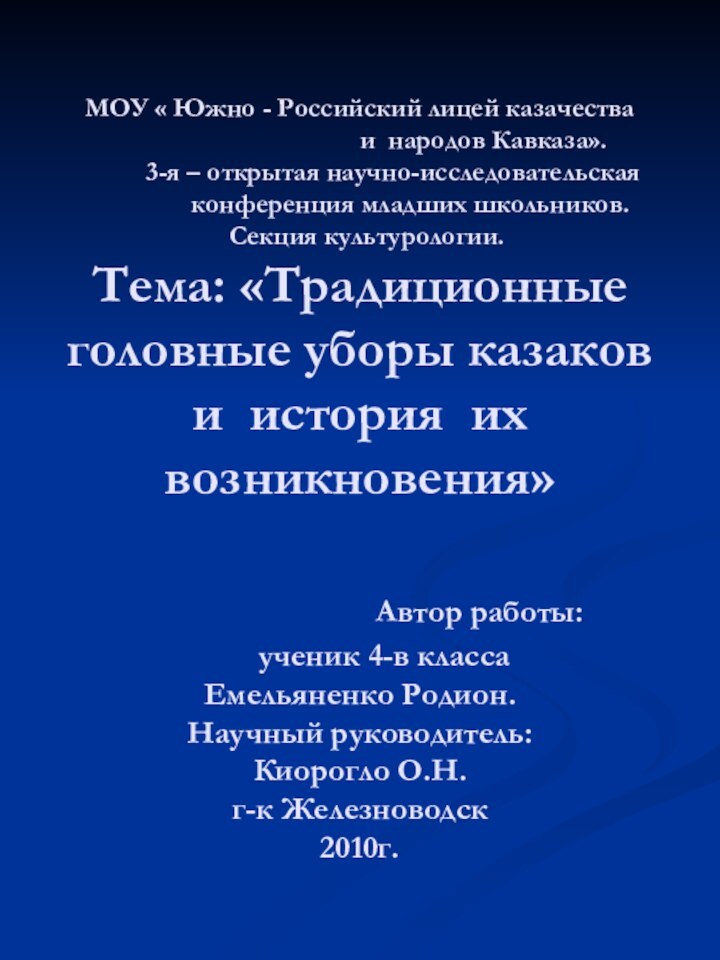 МОУ « Южно - Российский лицей казачества
и народов Кавказа».
3-я – открытая научно-исследовательская
конференция младших школьников.
Секция культурологии.

Тема: «Традиционные головные уборы казаков и история их возникновения»

Автор работы:
ученик 4-в класса
Емельяненко Родион.
Научный руководитель:
Киорогло О.Н.
г-к Железноводск
2010г.